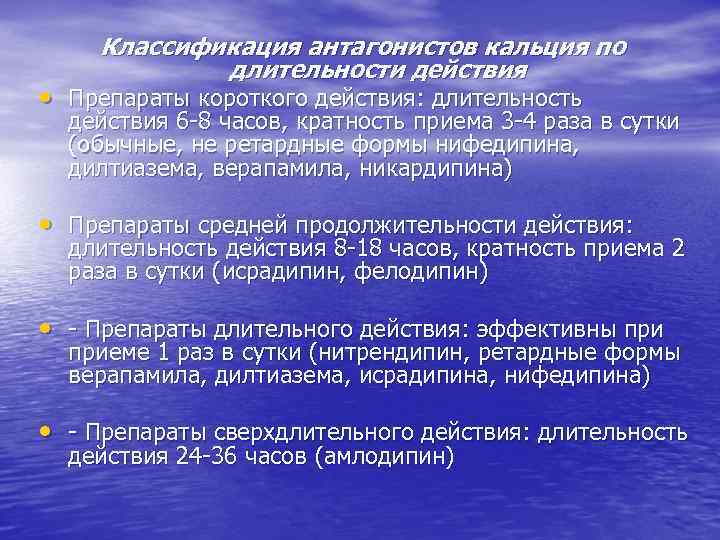 Классификация антагонистов кальция по длительности действия

• Препараты короткого действия: длительность действия 6-8 часов, кратность приема 3-4 раза в сутки (обычные, не ретардные формы нифедипина, дилтиазема, верапамила, никардипина)

• Препараты средней продолжительности действия: длительность действия 8-18 часов, кратность приема 2 раза в сутки (исрадипин, фелодипин)

• - Препараты длительного действия: эффективны при приеме 1 раз в сутки (нитрендипин, ретардные формы верапамила, дилтиазема, исрадипина, нифедипина)

• - Препараты сверхдлительного действия: длительность действия 24-36 часов (амлодипин)